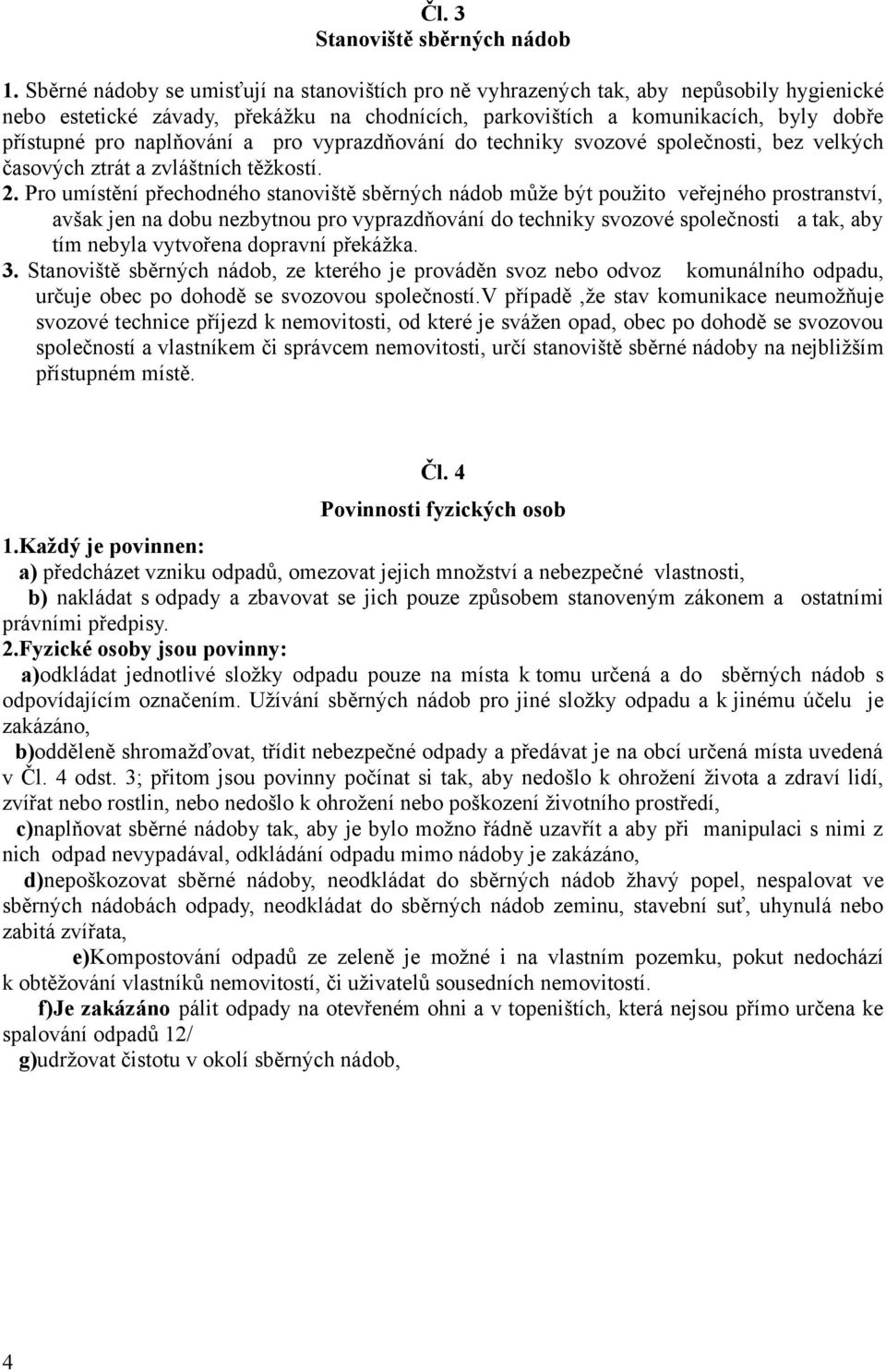 Čl. 3
Stanoviště sběrných nádob

1. Sběrné nádoby se umisťují na stanovištích pro ně vyhrazených tak, aby nepůsobily hygienické nebo estetické závady, překážku na chodnících, parkovištích a komunikacích, byly dobře přístupné pro naplňování a pro vyprazdňování do techniky svozové společnosti, bez velkých časových ztrát a zvláštních těžkostí.
2. Pro umístění přechodného stanoviště sběrných nádob může být použito veřejného prostranství, avšak jen na dobu nezbytnou pro vyprazdňování do techniky svozové společnosti a tak, aby tím nebyla vytvořena dopravní překážka.
3. Stanoviště sběrných nádob, ze kterého je prováděn svoz nebo odvoz komunálního odpadu, určuje obec po dohodě se svozovou společností.V případě ,že stav komunikace neumožňuje svozové technice příjezd k nemovitosti, od které je svážen opad, obec po dohodě se svozovou společností a vlastníkem či správcem nemovitosti, určí stanoviště sběrné nádoby na nejbližším přístupném místě.

Čl. 4
Povinnosti fyzických osob

1.Každý je povinnen:
a) předcházet vzniku odpadů, omezovat jejich množství a nebezpečné vlastnosti,
b) nakládat s odpady a zbavovat se jich pouze způsobem stanoveným zákonem a ostatními právními předpisy.
2.Fyzické osoby jsou povinny:
a)odkládat jednotlivé složky odpadu pouze na místa k tomu určená a do sběrných nádob s odpovídajícím označením. Užívání sběrných nádob pro jiné složky odpadu a k jinému účelu je zakázáno,
b)odděleně shromažďovat, třídit nebezpečné odpady a předávat je na obcí určená místa uvedená v Čl. 4 odst. 3; přitom jsou povinny počínat si tak, aby nedošlo k ohrožení života a zdraví lidí, zvířat nebo rostlin, nebo nedošlo k ohrožení nebo poškození životního prostředí,
c)naplňovat sběrné nádoby tak, aby je bylo možno řádně uzavřít a aby při manipulaci s nimi z nich odpad nevypadával, odkládání odpadu mimo nádoby je zakázáno,
d)nepoškozovat sběrné nádoby, neodkládat do sběrných nádob žhavý popel, nespalovat ve sběrných nádobách odpady, neodkládat do sběrných nádob zeminu, stavební suť, uhynulá nebo zabitá zvířata,
e)Kompostování odpadů ze zeleně je možné i na vlastním pozemku, pokut nedochází k obtěžování vlastníků nemovitostí, či uživatelů sousedních nemovitostí.
f)Je zakázáno pálit odpady na otevřeném ohni a v topeništích, která nejsou přímo určena ke spalování odpadů 12/
g)udržovat čistotu v okolí sběrných nádob,

4